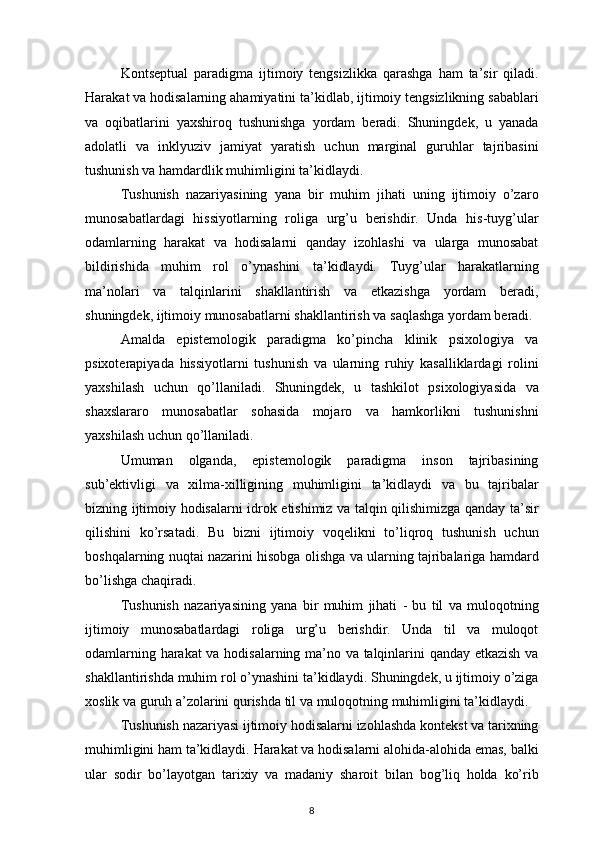 Kontseptual paradigma ijtimoiy tengsizlikka qarashga ham ta’sir qiladi. Harakat va hodisalarning ahamiyatini ta’kidlab, ijtimoiy tengsizlikning sabablari va oqibatlarini yaxshiroq tushunishga yordam beradi. Shuningdek, u yanada adolatli va inklyuziv jamiyat yaratish uchun marginal guruhlar tajribasini tushunish va hamdardlik muhimligini ta’kidlaydi.

Tushunish nazariyasining yana bir muhim jihati uning ijtimoiy o’zaro munosabatlardagi hissiyotlarning roliga urg’u berishdir. Unda his-tuyg’ular odamlarning harakat va hodisalarni qanday izohlashi va ularga munosabat bildirishida muhim rol o’ynashini ta’kidlaydi. Tuyg’ular harakatlarning ma’nolari va talqinlarini shakllantirish va etkazishga yordam beradi, shuningdek, ijtimoiy munosabatlarni shakllantirish va saqlashga yordam beradi.

Amalda epistemologik paradigma ko’pincha klinik psixologiya va psixoterapiyada hissiyotlarni tushunish va ularning ruhiy kasalliklardagi rolini yaxshilash uchun qo’llaniladi. Shuningdek, u tashkilot psixologiyasida va shaxslararo munosabatlar sohasida mojaro va hamkorlikni tushunishni yaxshilash uchun qo’llaniladi.

Umuman olganda, epistemologik paradigma inson tajribasining sub’ektivligi va xilma-xilligining muhimligini ta’kidlaydi va bu tajribalar bizning ijtimoiy hodisalarni idrok etishimiz va talqin qilishimizga qanday ta’sir qilishini ko’rsatadi. Bu bizni ijtimoiy voqelikni to’liqroq tushunish uchun boshqalarning nuqtai nazarini hisobga olishga va ularning tajribalariga hamdard bo’lishga chaqiradi.

Tushunish nazariyasining yana bir muhim jihati - bu til va muloqotning ijtimoiy munosabatlardagi roliga urg’u berishdir. Unda til va muloqot odamlarning harakat va hodisalarning ma’no va talqinlarini qanday etkazish va shakllantirishda muhim rol o’ynashini ta’kidlaydi. Shuningdek, u ijtimoiy o’ziga xoslik va guruh a’zolarini qurishda til va muloqotning muhimligini ta’kidlaydi.

Tushunish nazariyasi ijtimoiy hodisalarni izohlashda kontekst va tarixning muhimligini ham ta’kidlaydi. Harakat va hodisalarni alohida-alohida emas, balki ular sodir bo’layotgan tarixiy va madaniy sharoit bilan bog’liq holda ko’rib

8